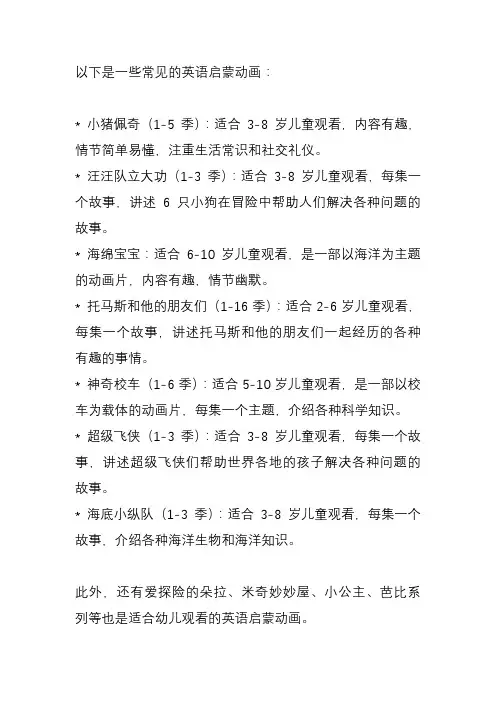 以下是一些常见的英语启蒙动画：

* 小猪佩奇（1-5 季）：适合 3-8 岁儿童观看，内容有趣，情节简单易懂，注重生活常识和社交礼仪。

* 汪汪队立大功（1-3 季）：适合 3-8 岁儿童观看，每集一个故事，讲述 6 只小狗在冒险中帮助人们解决各种问题的故事。

* 海绵宝宝：适合 6-10 岁儿童观看，是一部以海洋为主题的动画片，内容有趣，情节幽默。

* 托马斯和他的朋友们（1-16 季）：适合 2-6 岁儿童观看，每集一个故事，讲述托马斯和他的朋友们一起经历的各种有趣的事情。

* 神奇校车（1-6 季）：适合 5-10 岁儿童观看，是一部以校车为载体的动画片，每集一个主题，介绍各种科学知识。

* 超级飞侠（1-3 季）：适合 3-8 岁儿童观看，每集一个故事，讲述超级飞侠们帮助世界各地的孩子解决各种问题的故事。

* 海底小纵队（1-3 季）：适合 3-8 岁儿童观看，每集一个故事，介绍各种海洋生物和海洋知识。

此外，还有爱探险的朵拉、米奇妙妙屋、小公主、芭比系列等也是适合幼儿观看的英语启蒙动画。